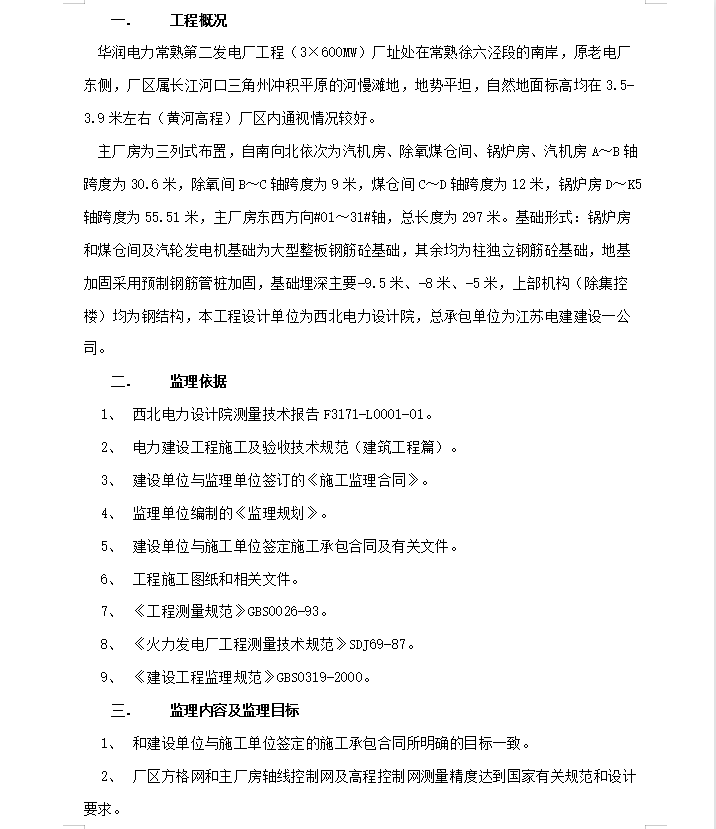 一. 工程概况

华润电力常熟第二发电厂工程（3×600MW）厂址处在常熟徐六泾段的南岸，原老电厂东侧，厂区属长江河口三角州冲积平原的河慢滩地，地势平坦，自然地面标高均在 3.5-3.9 米左右（黄河高程）厂区内通视情况较好。

主厂房为三列式布置，自南向北依次为汽机房、除氧煤仓间、锅炉房、汽机房 A～B 轴跨度为 30.6 米，除氧间 B～C 轴跨度为 9 米，煤仓间 C～D 轴跨度为 12 米，锅炉房 D～K5 轴跨度为 55.51 米，主厂房东西方向#01～31#轴，总长度为 297 米。基础形式：锅炉房和煤仓间及汽轮发电机基础为大型整板钢筋砼基础，其余均为柱独立钢筋砼基础，地基加固采用预制钢筋管桩加固，基础埋深主要-9.5 米、-8 米、-5 米，上部机构（除集控楼）均为钢结构，本工程设计单位为西北电力设计院，总承包单位为江苏电建建设一公司。

二. 监理依据

1、 西北电力设计院测量技术报告 F3171-L0001-01。

2、 电力建设工程施工及验收技术规范（建筑工程篇）。

3、 建设单位与监理单位签订的《施工监理合同》。

4、 监理单位编制的《监理规划》。

5、 建设单位与施工单位签定施工承包合同及有关文件。

6、 工程施工图纸和相关文件。

7、 《工程测量规范》GBS0026-93。

8、 《火力发电厂工程测量技术规范》SDJ69-87。

9、 《建设工程监理规范》GBS0319-2000。

三. 监理内容及监理目标

1、 和建设单位与施工单位签定的施工承包合同所明确的目标一致。

2、 厂区方格网和主厂房轴线控制网及高程控制网测量精度达到国家有关规范和设计要求。